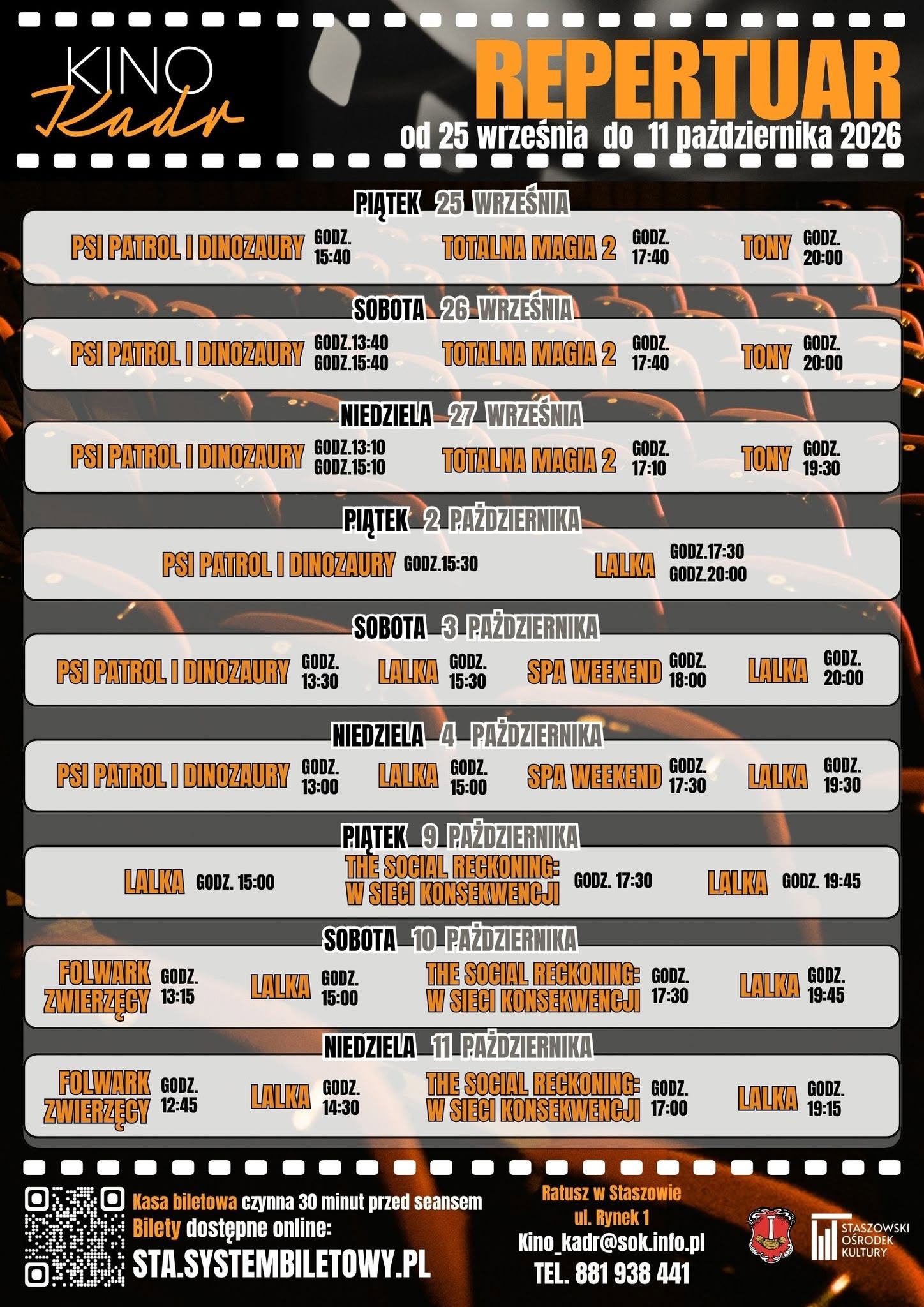 KINO Kadr

REPERTUAR
od 25 września do 11 października 2026

PIĄTEK 25 WRZEŚNIA
PSI PATROL I DINOZAURY GODZ. 15:40 TOTALNA MAGIA 2 GODZ. 17:40 TONY GODZ. 20:00

SOBOTA 26 WRZEŚNIA
PSI PATROL I DINOZAURY GODZ.13:40 GODZ.15:40 TOTALNA MAGIA 2 GODZ. 17:40 TONY GODZ. 20:00

NIEDZIELA 27 WRZEŚNIA
PSI PATROL I DINOZAURY GODZ.13:10 GODZ.15:10 TOTALNA MAGIA 2 GODZ. 17:10 TONY GODZ. 19:30

PIĄTEK 2 PAŹDZIERNIKA
PSI PATROL I DINOZAURY GODZ.15:30 LALKA GODZ.17:30 GODZ.20:00

SOBOTA 3 PAŹDZIERNIKA
PSI PATROL I DINOZAURY GODZ. 13:30 LALKA GODZ. 15:30 SPA WEEKEND GODZ. 18:00 LALKA GODZ. 20:00

NIEDZIELA 4 PAŹDZIERNIKA
PSI PATROL I DINOZAURY GODZ. 13:00 LALKA GODZ. 15:00 SPA WEEKEND GODZ. 17:30 LALKA GODZ. 19:30

PIĄTEK 9 PAŹDZIERNIKA
LALKA GODZ. 15:00 THE SOCIAL RECKONING: W SIECI KONSEKWENCJI GODZ. 17:30 LALKA GODZ. 19:45

SOBOTA 10 PAŹDZIERNIKA
FOLWARK ZWIERZĘCY GODZ. 13:15 LALKA GODZ. 15:00 THE SOCIAL RECKONING: W SIECI KONSEKWENCJI GODZ. 17:30 LALKA GODZ. 19:45

NIEDZIELA 11 PAŹDZIERNIKA
FOLWARK ZWIERZĘCY GODZ. 12:45 LALKA GODZ. 14:30 THE SOCIAL RECKONING: W SIECI KONSEKWENCJI GODZ. 17:00 LALKA GODZ. 19:15

Kasa biletowa czynna 30 minut przed seansem
Bilety dostępne online:
STA.SYSTEMBILETOWY.PL

Ratusz w Staszowie
ul. Rynek 1
Kino_kadr@sok.info.pl
TEL. 881 938 441

STASZOWSKI OŚRODEK KULTURY